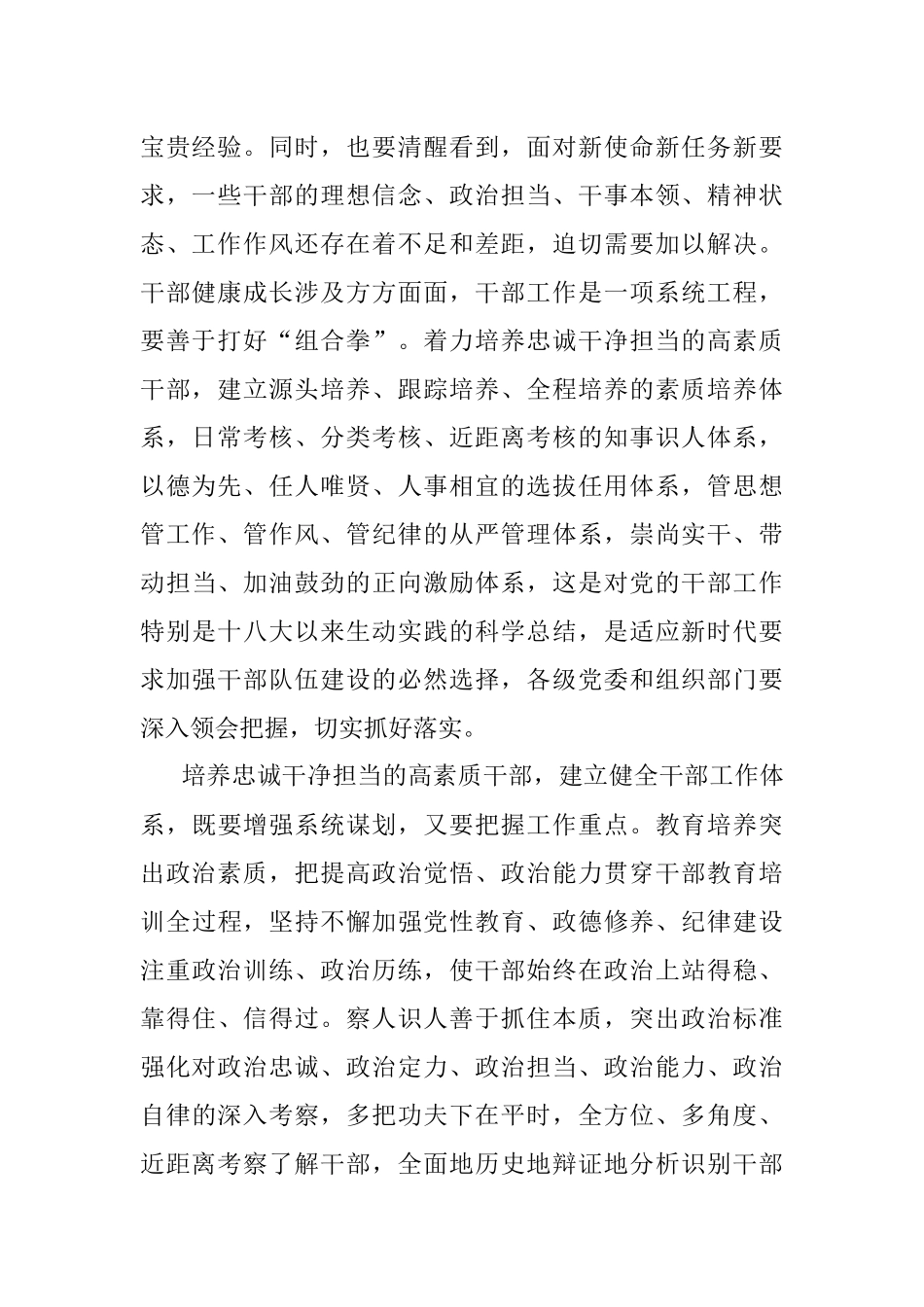 宝贵经验。同时，也要清醒看到，面对新使命新任务新要求，一些干部的理想信念、政治担当、干事本领、精神状态、工作作风还存在着不足和差距，迫切需要加以解决。干部健康成长涉及方方面面，干部工作是一项系统工程，要善于打好“组合拳”。着力培养忠诚干净担当的高素质干部，建立源头培养、跟踪培养、全程培养的素质培养体系，日常考核、分类考核、近距离考核的知事识人体系，以德为先、任人唯贤、人事相宜的选拔任用体系，管思想管工作、管作风、管纪律的从严管理体系，崇尚实干、带动担当、加油鼓劲的正向激励体系，这是对党的干部工作特别是十八大以来生动实践的科学总结，是适应新时代要求加强干部队伍建设的必然选择，各级党委和组织部门要深入领会把握，切实抓好落实。

培养忠诚干净担当的高素质干部，建立健全干部工作体系，既要增强系统谋划，又要把握工作重点。教育培养突出政治素质，把提高政治觉悟、政治能力贯穿干部教育培训全过程，坚持不懈加强党性教育、政德修养、纪律建设注重政治训练、政治历练，使干部始终在政治上站得稳、靠得住、信得过。察人识人善于抓住本质，突出政治标准强化对政治忠诚、政治定力、政治担当、政治能力、政治自律的深入考察，多把功夫下在平时，全方位、多角度、近距离考察了解干部，全面地历史地辩证地分析识别干部